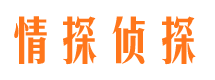 情探侦探